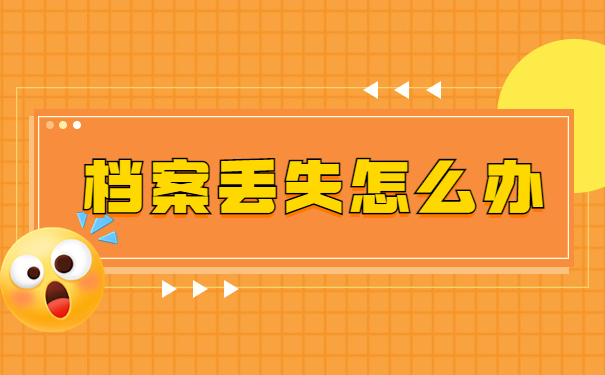 档案丢失怎么办